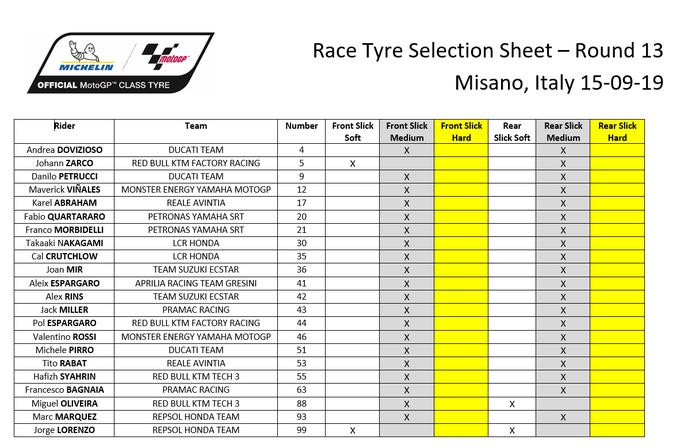 MICHELIN motoGP
OFFICIAL MotoGP™ CLASS TYRE

Race Tyre Selection Sheet – Round 13
Misano, Italy 15-09-19

| Rider | Team | Number | Front Slick Soft | Front Slick Medium | Front Slick Hard | Rear Slick Soft | Rear Slick Medium | Rear Slick Hard |
|---|---|---|---|---|---|---|---|---|
| Andrea DOVIZIOSO | DUCATI TEAM | 4 | | X | | | X | |
| Johann ZARCO | RED BULL KTM FACTORY RACING | 5 | X | | | | X | |
| Danilo PETRUCCI | DUCATI TEAM | 9 | | X | | | X | |
| Maverick VIÑALES | MONSTER ENERGY YAMAHA MOTOGP | 12 | | X | | | X | |
| Karel ABRAHAM | REALE AVINTIA | 17 | | X | | | X | |
| Fabio QUARTARARO | PETRONAS YAMAHA SRT | 20 | | X | | | X | |
| Franco MORBIDELLI | PETRONAS YAMAHA SRT | 21 | | X | | | X | |
| Takaaki NAKAGAMI | LCR HONDA | 30 | | X | | | X | |
| Cal CRUTCHLOW | LCR HONDA | 35 | | X | | | X | |
| Joan MIR | TEAM SUZUKI ECSTAR | 36 | | X | | | X | |
| Aleix ESPARGARO | APRILIA RACING TEAM GRESINI | 41 | | X | | | X | |
| Alex RINS | TEAM SUZUKI ECSTAR | 42 | | X | | | X | |
| Jack MILLER | PRAMAC RACING | 43 | | X | | | X | |
| Pol ESPARGARO | RED BULL KTM FACTORY RACING | 44 | | X | | | X | |
| Valentino ROSSI | MONSTER ENERGY YAMAHA MOTOGP | 46 | | X | | | X | |
| Michele PIRRO | DUCATI TEAM | 51 | | X | | | X | |
| Tito RABAT | REALE AVINTIA | 53 | | X | | | X | |
| Hafizh SYAHRIN | RED BULL KTM TECH 3 | 55 | | X | | | X | |
| Francesco BAGNAIA | PRAMAC RACING | 63 | | X | | | X | |
| Miguel OLIVEIRA | RED BULL KTM TECH 3 | 88 | | X | | X | | |
| Marc MARQUEZ | REPSOL HONDA TEAM | 93 | | X | | | X | |
| Jorge LORENZO | REPSOL HONDA TEAM | 99 | X | | | X | | |